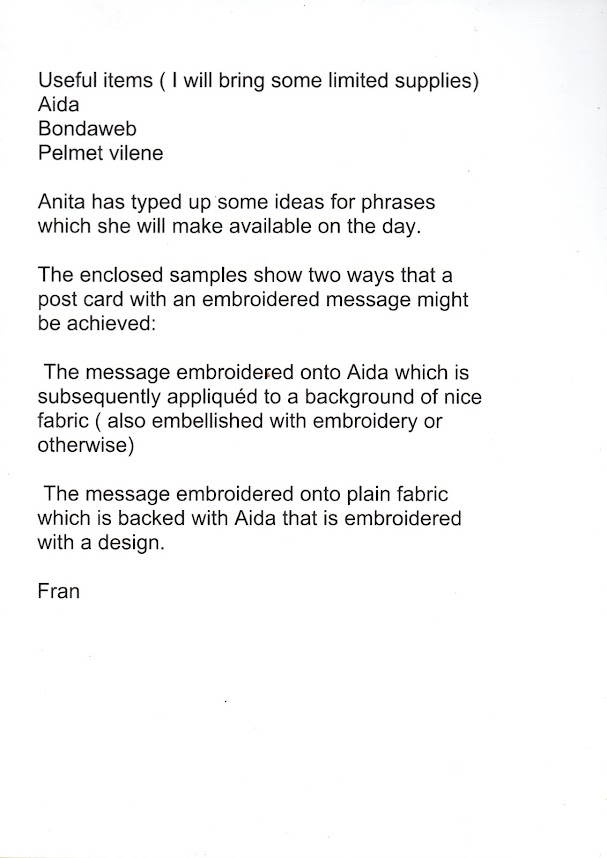 Useful items ( I will bring some limited supplies)
Aida
Bondaweb
Pelmet vilene

Anita has typed up some ideas for phrases which she will make available on the day.

The enclosed samples show two ways that a post card with an embroidered message might be achieved:

The message embroidered onto Aida which is subsequently appliquéd to a background of nice fabric ( also embellished with embroidery or otherwise)

The message embroidered onto plain fabric which is backed with Aida that is embroidered with a design.

Fran